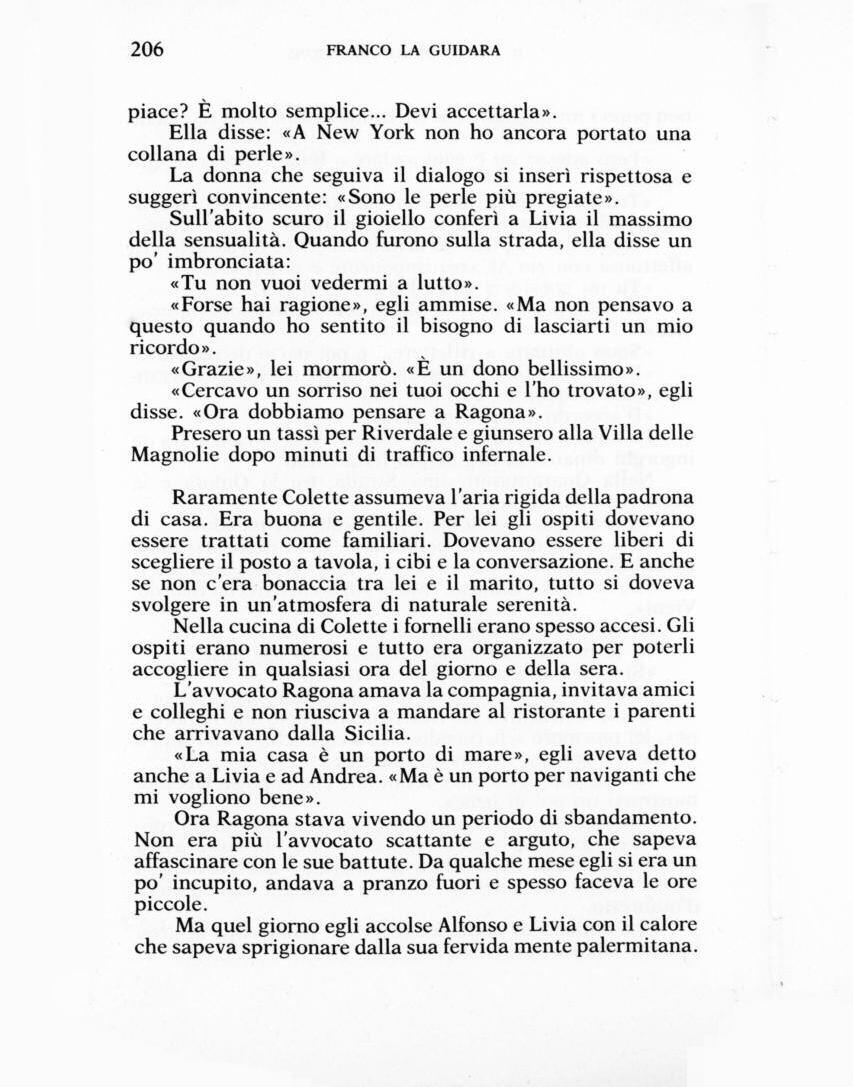 206 FRANCO LA GUIDARA

piace? È molto semplice... Devi accettarla».

Ella disse: «A New York non ho ancora portato una collana di perle».

La donna che seguiva il dialogo si inserì rispettosa e suggerì convincente: «Sono le perle più pregiate».

Sull'abito scuro il gioiello conferì a Livia il massimo della sensualità. Quando furono sulla strada, ella disse un po' imbronciata:

«Tu non vuoi vedermi a lutto».

«Forse hai ragione», egli ammise. «Ma non pensavo a questo quando ho sentito il bisogno di lasciarti un mio ricordo».

«Grazie», lei mormorò. «È un dono bellissimo».

«Cercavo un sorriso nei tuoi occhi e l'ho trovato», egli disse. «Ora dobbiamo pensare a Ragona».

Presero un tassì per Riverdale e giunsero alla Villa delle Magnolie dopo minuti di traffico infernale.

Raramente Colette assumeva l'aria rigida della padrona di casa. Era buona e gentile. Per lei gli ospiti dovevano essere trattati come familiari. Dovevano essere liberi di scegliere il posto a tavola, i cibi e la conversazione. E anche se non c'era bonaccia tra lei e il marito, tutto si doveva svolgere in un'atmosfera di naturale serenità.

Nella cucina di Colette i fornelli erano spesso accesi. Gli ospiti erano numerosi e tutto era organizzato per poterli accogliere in qualsiasi ora del giorno e della sera.

L'avvocato Ragona amava la compagnia, invitava amici e colleghi e non riusciva a mandare al ristorante i parenti che arrivavano dalla Sicilia.

«La mia casa è un porto di mare», egli aveva detto anche a Livia e ad Andrea. «Ma è un porto per naviganti che mi vogliono bene».

Ora Ragona stava vivendo un periodo di sbandamento. Non era più l'avvocato scattante e arguto, che sapeva affascinare con le sue battute. Da qualche mese egli si era un po' incupito, andava a pranzo fuori e spesso faceva le ore piccole.

Ma quel giorno egli accolse Alfonso e Livia con il calore che sapeva sprigionare dalla sua fervida mente palermitana.